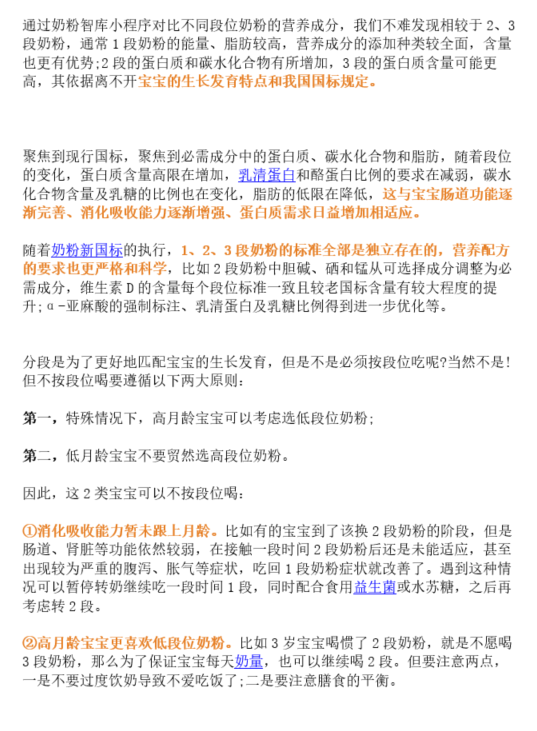 通过奶粉智库小程序对比不同段位奶粉的营养成分，我们不难发现相较于 2、3 段奶粉，通常 1 段奶粉的能量、脂肪较高，营养成分的添加种类较全面，含量也更有优势;2 段的蛋白质和碳水化合物有所增加，3 段的蛋白质含量可能更高，其依据离不开宝宝的生长发育特点和我国国标规定。

聚焦到现行国标，聚焦到必需成分中的蛋白质、碳水化合物和脂肪，随着段位的变化，蛋白质含量高限在增加，乳清蛋白和酪蛋白比例的要求在减弱，碳水化合物含量及乳糖的比例也在变化，脂肪的低限在降低，这与宝宝肠道功能逐渐完善、消化吸收能力逐渐增强、蛋白质需求日益增加相适应。

随着奶粉新国标的执行，1、2、3 段奶粉的标准全部是独立存在的，营养配方的要求也更严格和科学，比如 2 段奶粉中胆碱、硒和锰从可选择成分调整为必需成分，维生素 D 的含量每个段位标准一致且较老国标含量有较大程度的提升;α-亚麻酸的强制标注、乳清蛋白及乳糖比例得到进一步优化等。

分段是为了更好地匹配宝宝的生长发育，但是不是必须按段位吃呢?当然不是!但不按段位喝要遵循以下两大原则：

第一，特殊情况下，高月龄宝宝可以考虑选低段位奶粉;

第二，低月龄宝宝不要贸然选高段位奶粉。

因此，这 2 类宝宝可以不按段位喝：

①消化吸收能力暂未跟上月龄。比如有的宝宝到了该换 2 段奶粉的阶段，但是肠道、肾脏等功能依然较弱，在接触一段时间 2 段奶粉后还是未能适应，甚至出现较为严重的腹泻、胀气等症状，吃回 1 段奶粉症状就改善了。遇到这种情况可以暂停转奶继续吃一段时间 1 段，同时配合食用益生菌或水苏糖，之后再考虑转 2 段。

②高月龄宝宝更喜欢低段位奶粉。比如 3 岁宝宝喝惯了 2 段奶粉，就是不愿喝 3 段奶粉，那么为了保证宝宝每天奶量，也可以继续喝 2 段。但要注意两点，一是不要过度饮奶导致不爱吃饭了;二是要注意膳食的平衡。